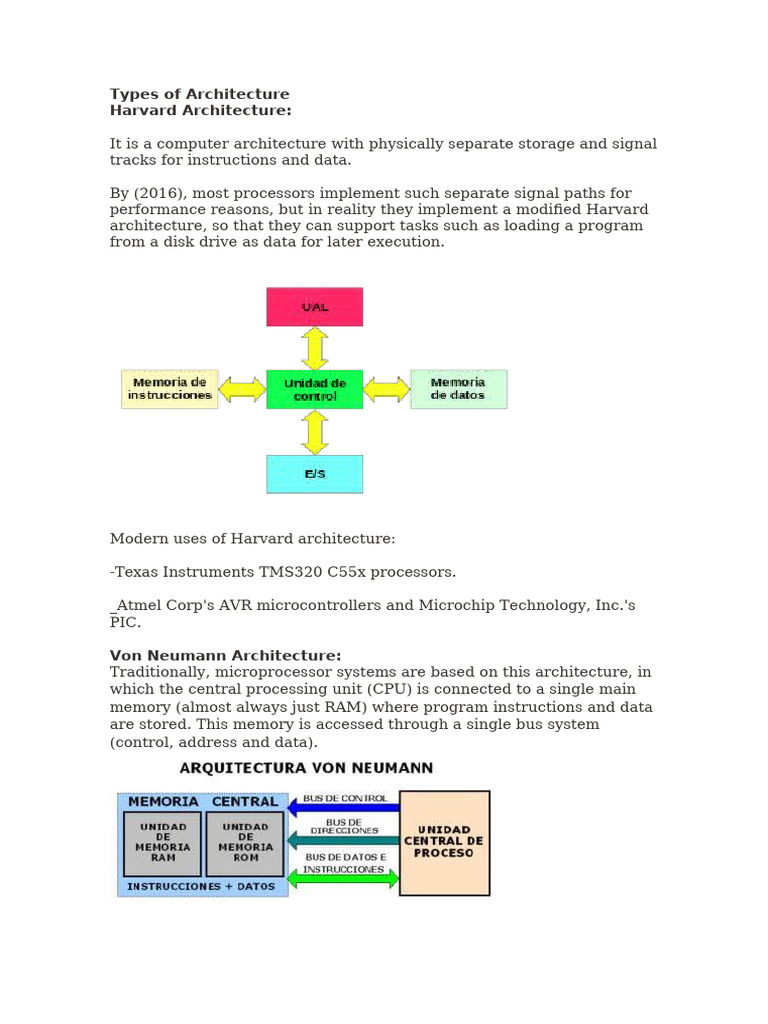 Types of Architecture
Harvard Architecture:

It is a computer architecture with physically separate storage and signal tracks for instructions and data.

By (2016), most processors implement such separate signal paths for performance reasons, but in reality they implement a modified Harvard architecture, so that they can support tasks such as loading a program from a disk drive as data for later execution.

UAL

Memoria de instrucciones

Unidad de control

Memoria de datos

E/S

Modern uses of Harvard architecture:

-Texas Instruments TMS320 C55x processors.

_Atmel Corp's AVR microcontrollers and Microchip Technology, Inc.'s PIC.

Von Neumann Architecture:
Traditionally, microprocessor systems are based on this architecture, in which the central processing unit (CPU) is connected to a single main memory (almost always just RAM) where program instructions and data are stored. This memory is accessed through a single bus system (control, address and data).

ARQUITECTURA VON NEUMANN

MEMORIA CENTRAL

UNIDAD DE MEMORIA RAM

UNIDAD DE MEMORIA ROM

INSTRUCCIONES + DATOS

BUS DE CONTROL

BUS DE DIRECCIONES

BUS DE DATOS E INSTRUCCIONES

UNIDAD CENTRAL DE PROCESO